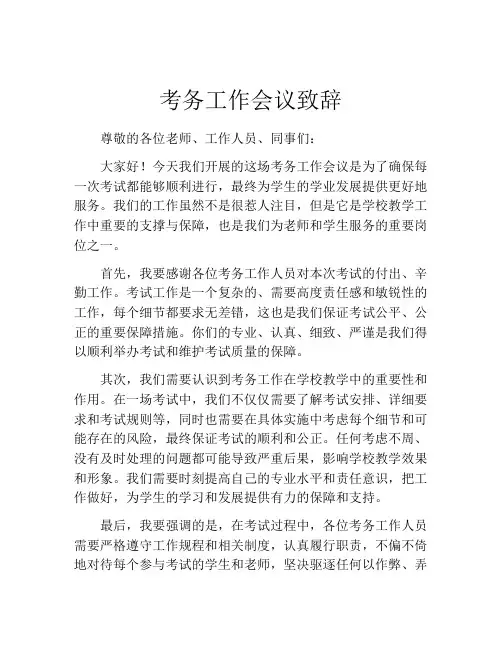 考务工作会议致辞

尊敬的各位老师、工作人员、同事们：

大家好！今天我们开展的这场考务工作会议是为了确保每一次考试都能够顺利进行，最终为学生的学业发展提供更好地服务。我们的工作虽然不是很惹人注目，但是它是学校教学工作中重要的支撑与保障，也是我们为老师和学生服务的重要岗位之一。

首先，我要感谢各位考务工作人员对本次考试的付出、辛勤工作。考试工作是一个复杂的、需要高度责任感和敏锐性的工作，每个细节都要求无差错，这也是我们保证考试公平、公正的重要保障措施。你们的专业、认真、细致、严谨是我们得以顺利举办考试和维护考试质量的保障。

其次，我们需要认识到考务工作在学校教学中的重要性和作用。在一场考试中，我们不仅仅需要了解考试安排、详细要求和考试规则等，同时也需要在具体实施中考虑每个细节和可能存在的风险，最终保证考试的顺利和公正。任何考虑不周、没有及时处理的问题都可能导致严重后果，影响学校教学效果和形象。我们需要时刻提高自己的专业水平和责任意识，把工作做好，为学生的学习和发展提供有力的保障和支持。

最后，我要强调的是，在考试过程中，各位考务工作人员需要严格遵守工作规程和相关制度，认真履行职责，不偏不倚地对待每个参与考试的学生和老师，坚决驱逐任何以作弊、弄